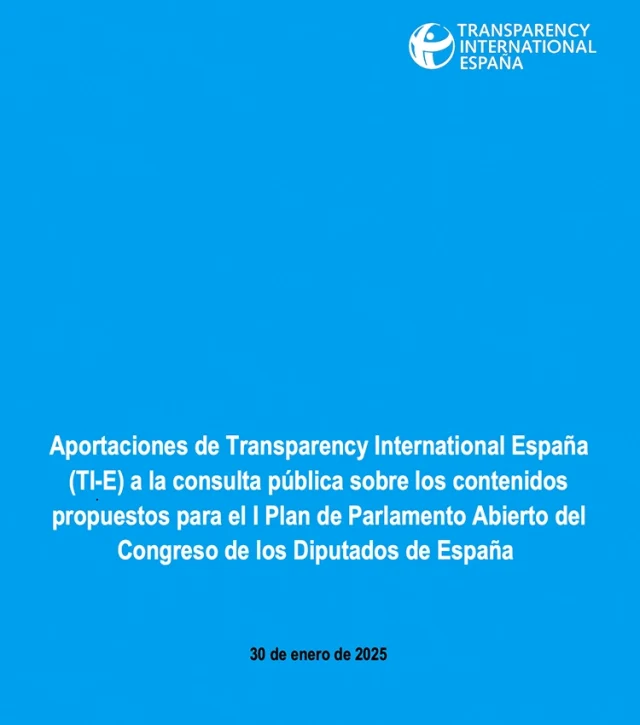 TRANSPARENCY INTERNATIONAL ESPAÑA

Aportaciones de Transparency International España (TI-E) a la consulta pública sobre los contenidos propuestos para el I Plan de Parlamento Abierto del Congreso de los Diputados de España

30 de enero de 2025